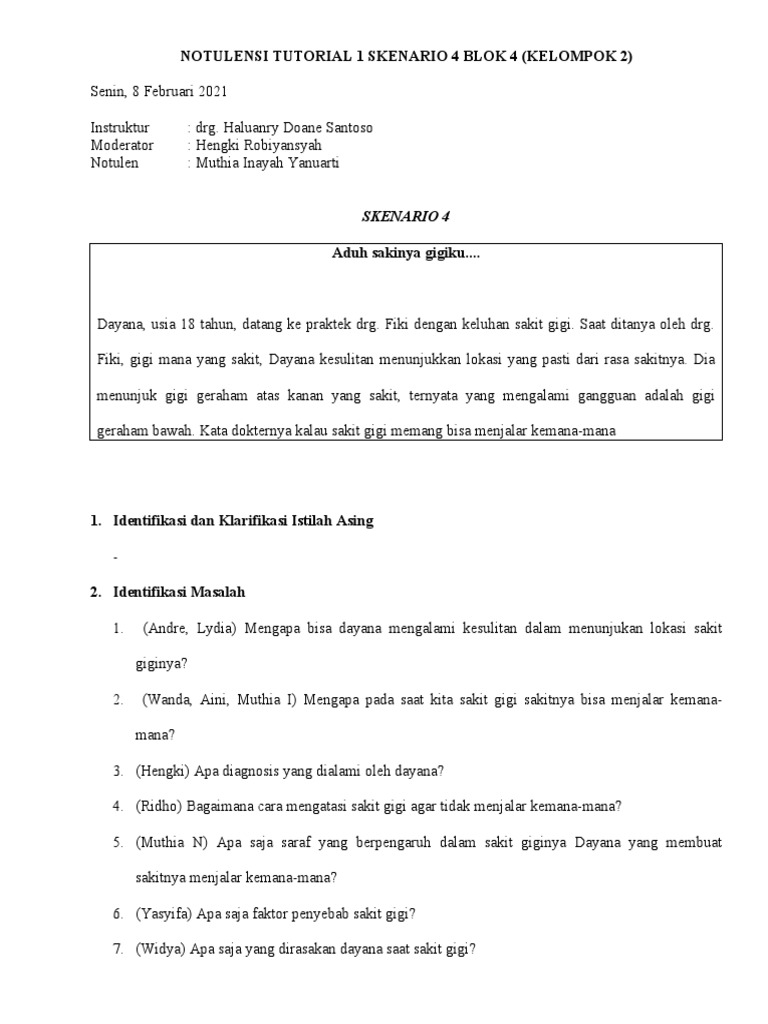 NOTULENSI TUTORIAL 1 SKENARIO 4 BLOK 4 (KELOMPOK 2)

Senin, 8 Februari 2021

Instruktur : drg. Haluanry Doane Santoso
Moderator : Hengki Robiyansyah
Notulen : Muthia Inayah Yanuarti

SKENARIO 4

Aduh sakinya gigiku....

Dayana, usia 18 tahun, datang ke praktek drg. Fiki dengan keluhan sakit gigi. Saat ditanya oleh drg. Fiki, gigi mana yang sakit, Dayana kesulitan menunjukkan lokasi yang pasti dari rasa sakitnya. Dia menunjuk gigi geraham atas kanan yang sakit, ternyata yang mengalami gangguan adalah gigi geraham bawah. Kata dokternya kalau sakit gigi memang bisa menjalar kemana-mana

1. Identifikasi dan Klarifikasi Istilah Asing

-

2. Identifikasi Masalah

1. (Andre, Lydia) Mengapa bisa dayana mengalami kesulitan dalam menunjukan lokasi sakit giginya?

2. (Wanda, Aini, Muthia I) Mengapa pada saat kita sakit gigi sakitnya bisa menjalar kemana-mana?

3. (Hengki) Apa diagnosis yang dialami oleh dayana?

4. (Ridho) Bagaimana cara mengatasi sakit gigi agar tidak menjalar kemana-mana?

5. (Muthia N) Apa saja saraf yang berpengaruh dalam sakit giginya Dayana yang membuat sakitnya menjalar kemana-mana?

6. (Yasyifa) Apa saja faktor penyebab sakit gigi?

7. (Widya) Apa saja yang dirasakan dayana saat sakit gigi?